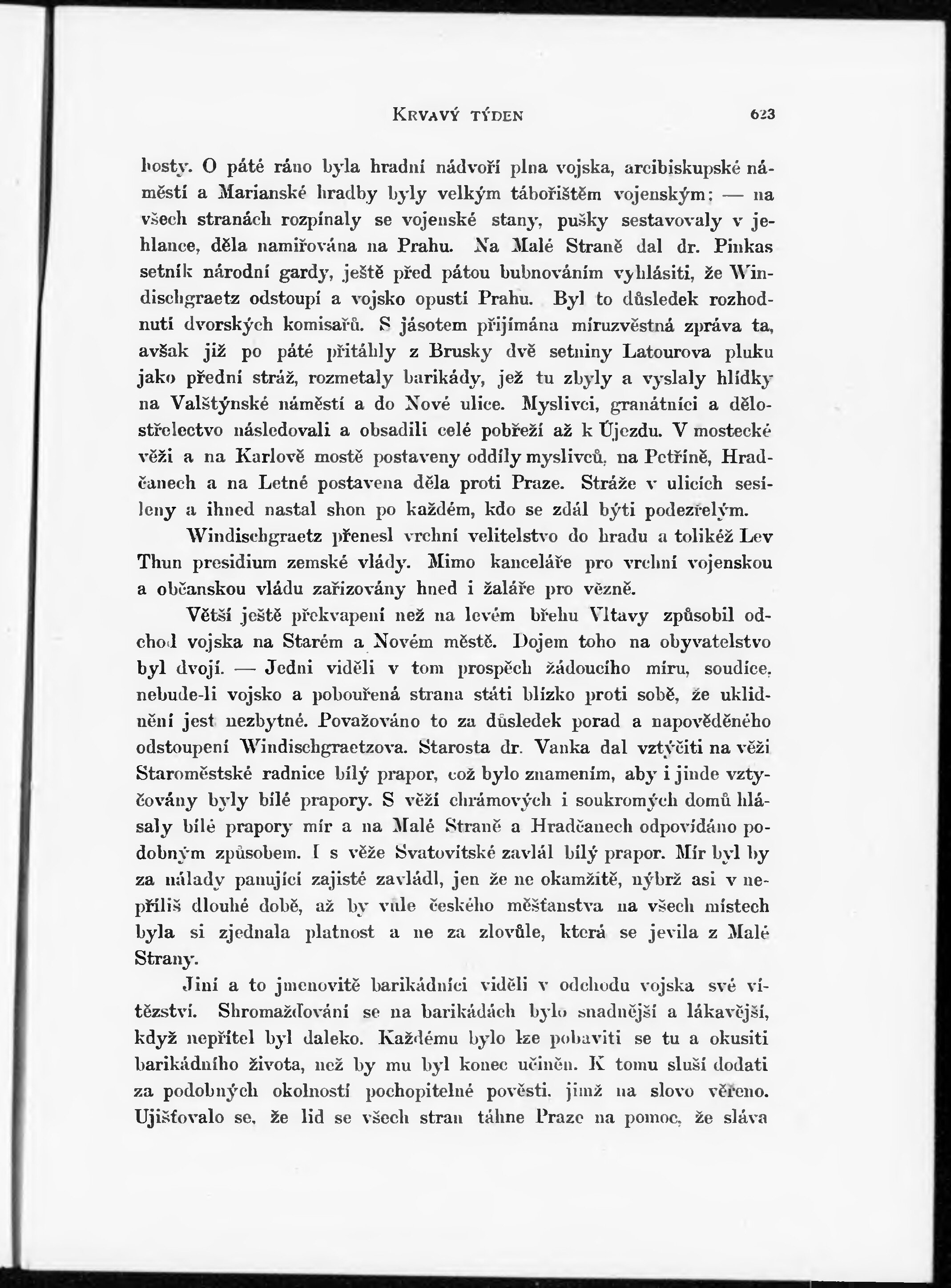 KRVAVÝ TÝDEN 623

hosty. O páté ráno byla hradní nádvoří plna vojska, arcibiskupské náměstí a Marianské hradby byly velkým tábořištěm vojenským; — na všech stranách rozpínaly se vojenské stany, pušky sestavovaly v jehlance, děla namiřována na Prahu. Na Malé Straně dal dr. Pinkas setník národní gardy, ještě před pátou bubnováním vyhlásiti, že Windischgraetz odstoupí a vojsko opustí Prahu. Byl to důsledek rozhodnutí dvorských komisařů. S jásotem přijímána míruzvěstná zpráva ta, avšak již po páté přitáhly z Brusky dvě setniny Latourova pluku jako přední stráž, rozmetaly barikády, jež tu zbyly a vyslaly hlídky na Valštýnské náměstí a do Nové ulice. Myslivci, granátníci a dělostřelectvo následovali a obsadili celé pobřeží až k Újezdu. V mostecké věži a na Karlově mostě postaveny oddíly myslivců, na Petříně, Hradčanech a na Letné postavena děla proti Praze. Stráže v ulicích sesíleny a ihned nastal shon po každém, kdo se zdál býti podezřelým.

Windischgraetz přenesl vrchní velitelstvo do hradu a tolikéž Lev Thun presidium zemské vlády. Mimo kanceláře pro vrchní vojenskou a občanskou vládu zařizovány hned i žaláře pro vězně.

Větší ještě překvapení než na levém břehu Vltavy způsobil odchod vojska na Starém a Novém městě. Dojem toho na obyvatelstvo byl dvojí. — Jedni viděli v tom prospěch žádoucího míru, soudíce, nebude-li vojsko a pobouřená strana státi blízko proti sobě, že uklidnění jest nezbytné. Považováno to za důsledek porad a napověděného odstoupení Windischgraetzova. Starosta dr. Vanka dal vztýčiti na věži Staroměstské radnice bílý prapor, což bylo znamením, aby i jinde vztyčovány byly bílé prapory. S věží chrámových i soukromých domů hlásaly bílé prapory mír a na Malé Straně a Hradčanech odpovídáno podobným způsobem. I s věže Svatovítské zavlál bílý prapor. Mír byl by za nálady panující zajisté zavládl, jen že ne okamžitě, nýbrž asi v nepříliš dlouhé době, až by vůle českého měšťanstva na všech místech byla si zjednala platnost a ne za zlovůle, která se jevila z Malé Strany.

Jiní a to jmenovitě barikádníci viděli v odchodu vojska své vítězství. Shromažďování se na barikádách bylo snadnější a lákavější, když nepřítel byl daleko. Každému bylo lze pobaviti se tu a okusiti barikádního života, než by mu byl konec učiněn. K tomu sluší dodati za podobných okolností pochopitelné pověsti, jimž na slovo věřeno. Ujišťovalo se, že lid se všech stran táhne Praze na pomoc, že sláva